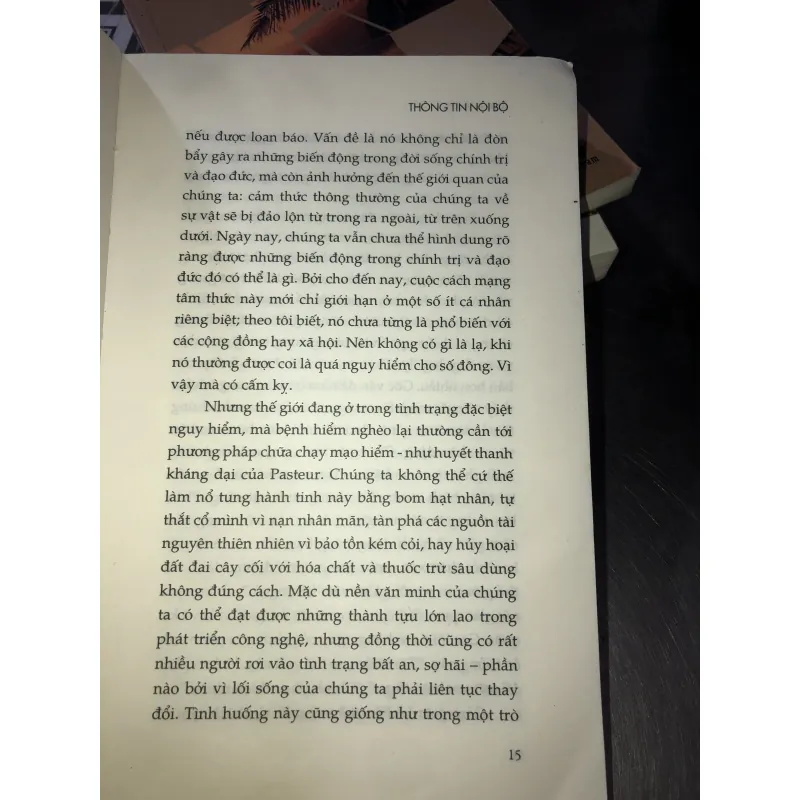 THÔNG TIN NỘI BỘ

nếu được loan báo. Vấn đề là nó không chỉ là đòn bẩy gây ra những biến động trong đời sống chính trị và đạo đức, mà còn ảnh hưởng đến thế giới quan của chúng ta: cảm thức thông thường của chúng ta về sự vật sẽ bị đảo lộn từ trong ra ngoài, từ trên xuống dưới. Ngày nay, chúng ta vẫn chưa thể hình dung rõ ràng được những biến động trong chính trị và đạo đức đó có thể là gì. Bởi cho đến nay, cuộc cách mạng tâm thức này mới chỉ giới hạn ở một số ít cá nhân riêng biệt; theo tôi biết, nó chưa từng là phổ biến với các cộng đồng hay xã hội. Nên không có gì là lạ, khi nó thường được coi là quá nguy hiểm cho số đông. Vì vậy mà có cấm kỵ.

Nhưng thế giới đang ở trong tình trạng đặc biệt nguy hiểm, mà bệnh hiểm nghèo lại thường cần tới phương pháp chữa chạy mạo hiểm - như huyết thanh kháng dại của Pasteur. Chúng ta không thể cứ thế làm nổ tung hành tinh này bằng bom hạt nhân, tự thắt cổ mình vì nạn nhân mãn, tàn phá các nguồn tài nguyên thiên nhiên vì bảo tồn kém cỏi, hay hủy hoại đất đai cây cối với hóa chất và thuốc trừ sâu dùng không đúng cách. Mặc dù nền văn minh của chúng ta có thể đạt được những thành tựu lớn lao trong phát triển công nghệ, nhưng đồng thời cũng có rất nhiều người rơi vào tình trạng bất an, sợ hãi – phần nào bởi vì lối sống của chúng ta phải liên tục thay đổi. Tình huống này cũng giống như trong một trò

15